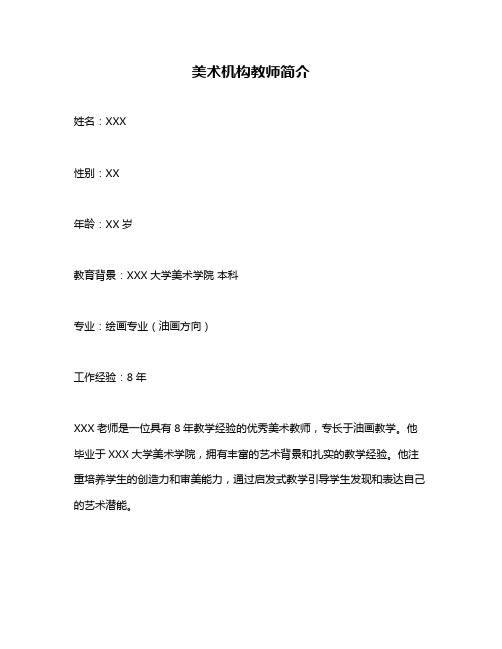 美术机构教师简介

姓名：XXX

性别：XX

年龄：XX 岁

教育背景：XXX 大学美术学院 本科

专业：绘画专业（油画方向）

工作经验：8 年

XXX 老师是一位具有 8 年教学经验的优秀美术教师，专长于油画教学。他毕业于 XXX 大学美术学院，拥有丰富的艺术背景和扎实的教学经验。他注重培养学生的创造力和审美能力，通过启发式教学引导学生发现和表达自己的艺术潜能。